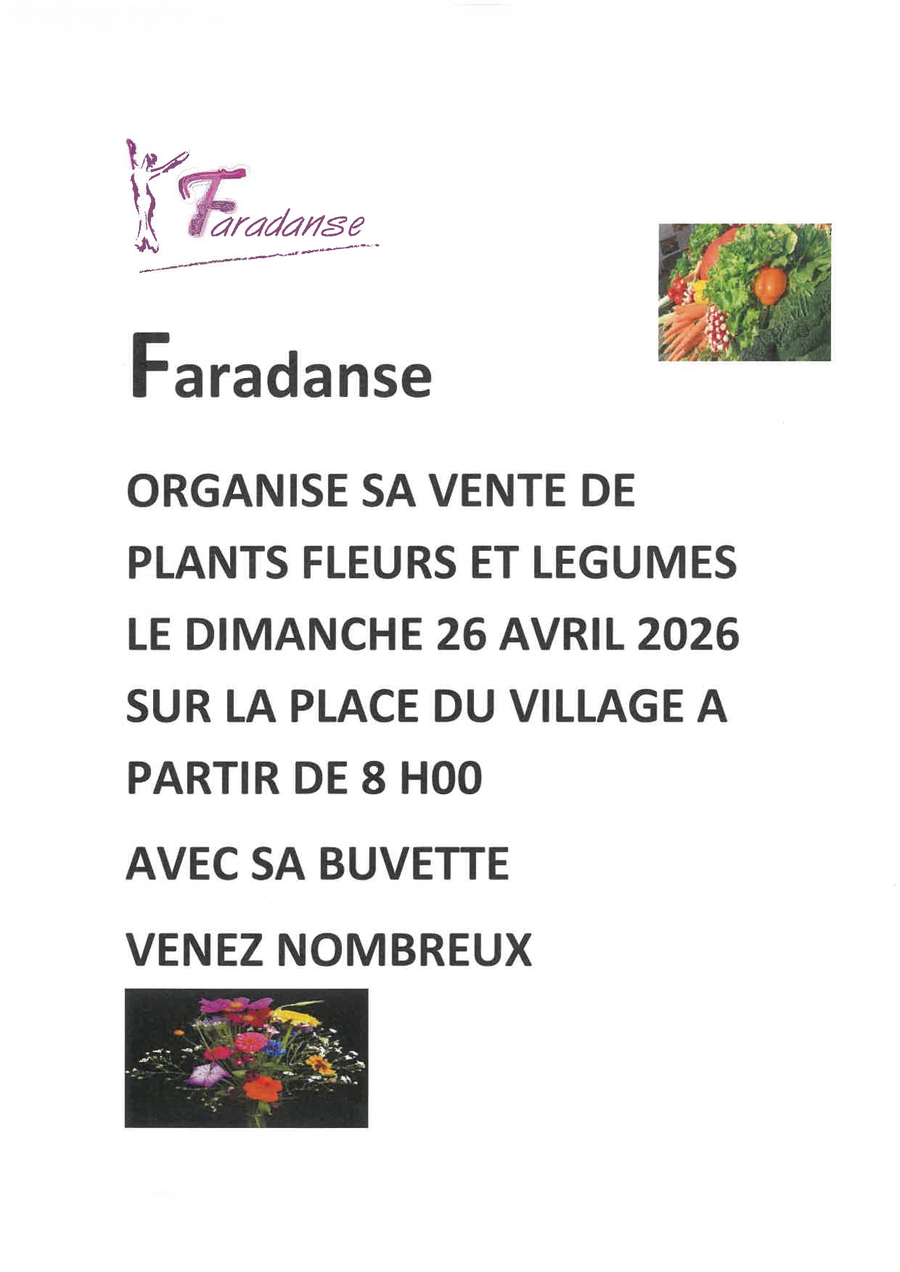 Faradanse

Faradanse

ORGANISE SA VENTE DE PLANTS FLEURS ET LEGUMES LE DIMANCHE 26 AVRIL 2026 SUR LA PLACE DU VILLAGE A PARTIR DE 8 H00

AVEC SA BUVETTE

VENEZ NOMBREUX